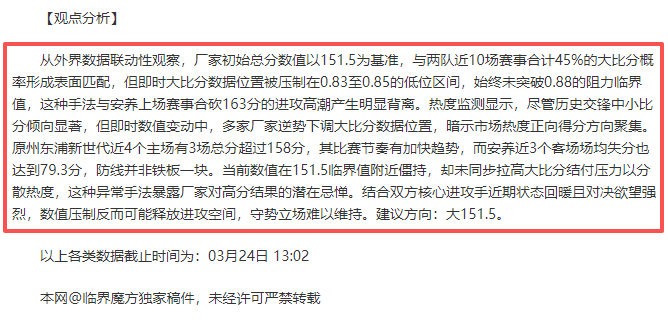 【观点分析】

从外界数据联动性观察，厂家初始总分数值以151.5为基准，与两队近10场赛事合计45%的大比分概率形成表面匹配，但即时大比分数据位置被压制在0.83至0.85的低位区间，始终未突破0.88的阻力临界值，这种手法与安养上场赛事合砍163分的进攻高潮产生明显背离。热度监测显示，尽管历史交锋中小比分倾向显著，但即时数值变动中，多家厂家逆势下调大比分数据位置，暗示市场热度正向得分方向聚集。原州东浦新世代近4个主场有3场总分超过158分，其比赛节奏有加快趋势，而安养近3个客场场均失分也达到79.3分，防线并非铁板一块。当前数值在151.5临界值附近僵持，却未同步拉高大比分结付压力以分散热度，这种异常手法暴露厂家对高分结果的潜在忌惮。结合双方核心进攻手近期状态回暖且对决欲望强烈，数值压制反而可能释放进攻空间，守势立场难以维持。建议方向：大151.5。

以上各类数据截止时间为：03月24日 13:02

本网@临界魔方独家稿件，未经许可严禁转载